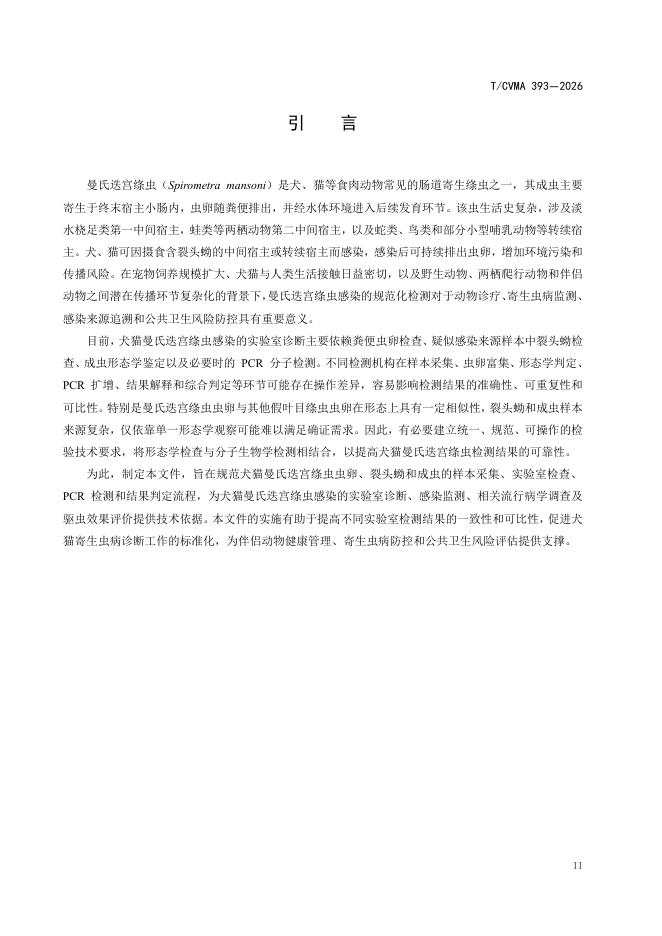 T/CVMA 393—2026

引　言

曼氏迭宫绦虫（Spirometra mansoni）是犬、猫等食肉动物常见的肠道寄生绦虫之一，其成虫主要寄生于终末宿主小肠内，虫卵随粪便排出，并经水体环境进入后续发育环节。该虫生活史复杂，涉及淡水桡足类第一中间宿主，蛙类等两栖动物第二中间宿主，以及蛇类、鸟类和部分小型哺乳动物等转续宿主。犬、猫可因摄食含裂头蚴的中间宿主或转续宿主而感染，感染后可持续排出虫卵，增加环境污染和传播风险。在宠物饲养规模扩大、犬猫与人类生活接触日益密切，以及野生动物、两栖爬行动物和伴侣动物之间潜在传播环节复杂化的背景下，曼氏迭宫绦虫感染的规范化检测对于动物诊疗、寄生虫病监测、感染来源追溯和公共卫生风险防控具有重要意义。

目前，犬猫曼氏迭宫绦虫感染的实验室诊断主要依赖粪便虫卵检查、疑似感染来源样本中裂头蚴检查、成虫形态学鉴定以及必要时的 PCR 分子检测。不同检测机构在样本采集、虫卵富集、形态学判定、PCR 扩增、结果解释和综合判定等环节可能存在操作差异，容易影响检测结果的准确性、可重复性和可比性。特别是曼氏迭宫绦虫虫卵与其他假叶目绦虫虫卵在形态上具有一定相似性，裂头蚴和成虫样本来源复杂，仅依靠单一形态学观察可能难以满足确证需求。因此，有必要建立统一、规范、可操作的检验技术要求，将形态学检查与分子生物学检测相结合，以提高犬猫曼氏迭宫绦虫检测结果的可靠性。

为此，制定本文件，旨在规范犬猫曼氏迭宫绦虫虫卵、裂头蚴和成虫的样本采集、实验室检查、PCR 检测和结果判定流程，为犬猫曼氏迭宫绦虫感染的实验室诊断、感染监测、相关流行病学调查及驱虫效果评价提供技术依据。本文件的实施有助于提高不同实验室检测结果的一致性和可比性，促进犬猫寄生虫病诊断工作的标准化，为伴侣动物健康管理、寄生虫病防控和公共卫生风险评估提供支撑。

II